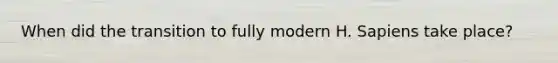 When did the transition to fully modern H. Sapiens take place?